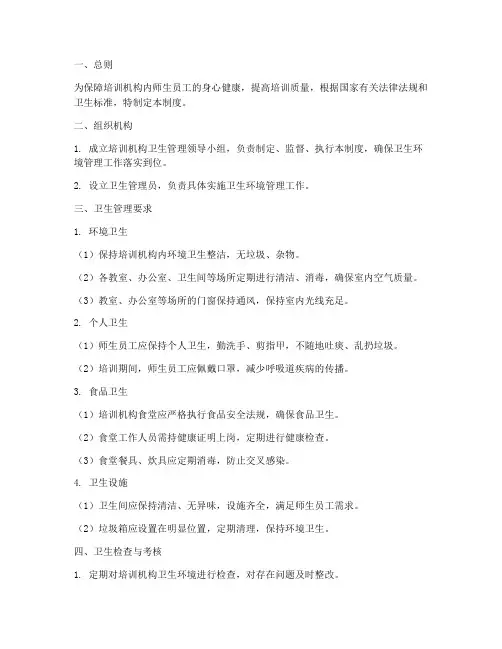 一、总则

为保障培训机构内师生员工的身心健康，提高培训质量，根据国家有关法律法规和卫生标准，特制定本制度。

二、组织机构

1. 成立培训机构卫生管理领导小组，负责制定、监督、执行本制度，确保卫生环境管理工作落实到位。

2. 设立卫生管理员，负责具体实施卫生环境管理工作。

三、卫生管理要求

1. 环境卫生

（1）保持培训机构内环境卫生整洁，无垃圾、杂物。

（2）各教室、办公室、卫生间等场所定期进行清洁、消毒，确保室内空气质量。

（3）教室、办公室等场所的门窗保持通风，保持室内光线充足。

2. 个人卫生

（1）师生员工应保持个人卫生，勤洗手、剪指甲，不随地吐痰、乱扔垃圾。

（2）培训期间，师生员工应佩戴口罩，减少呼吸道疾病的传播。

3. 食品卫生

（1）培训机构食堂应严格执行食品安全法规，确保食品卫生。

（2）食堂工作人员需持健康证明上岗，定期进行健康检查。

（3）食堂餐具、炊具应定期消毒，防止交叉感染。

4. 卫生设施

（1）卫生间应保持清洁、无异味，设施齐全，满足师生员工需求。

（2）垃圾箱应设置在明显位置，定期清理，保持环境卫生。

四、卫生检查与考核

1. 定期对培训机构卫生环境进行检查，对存在问题及时整改。